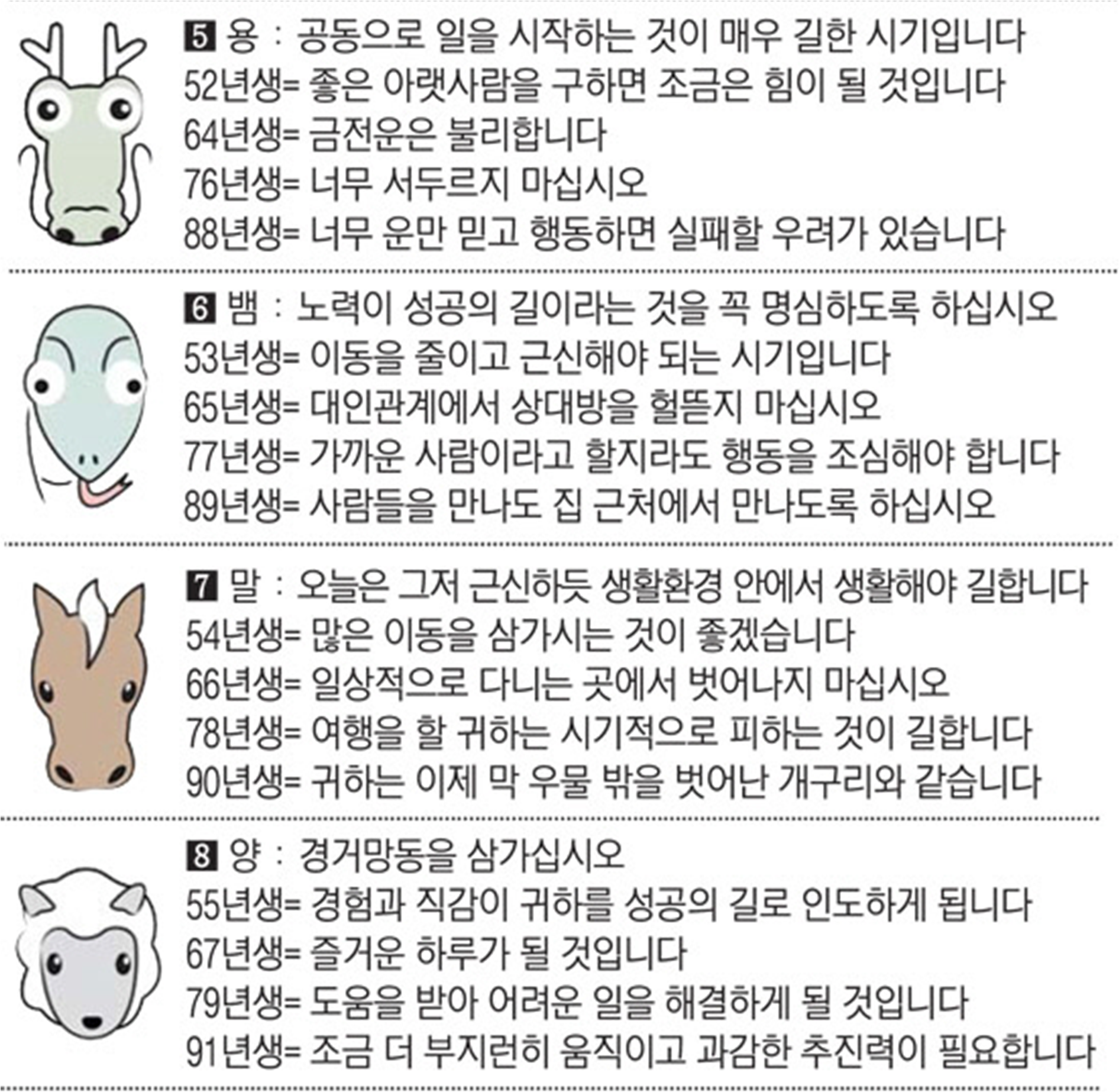 5 용 : 공동으로 일을 시작하는 것이 매우 길한 시기입니다
52년생= 좋은 아랫사람을 구하면 조금은 힘이 될 것입니다
64년생= 금전운은 불리합니다
76년생= 너무 서두르지 마십시오
88년생= 너무 운만 믿고 행동하면 실패할 우려가 있습니다

6 뱀 : 노력이 성공의 길이라는 것을 꼭 명심하도록 하십시오
53년생= 이동을 줄이고 근신해야 되는 시기입니다
65년생= 대인관계에서 상대방을 헐뜯지 마십시오
77년생= 가까운 사람이라고 할지라도 행동을 조심해야 합니다
89년생= 사람들을 만나도 집 근처에서 만나도록 하십시오

7 말 : 오늘은 그저 근신하듯 생활환경 안에서 생활해야 길합니다
54년생= 많은 이동을 삼가시는 것이 좋겠습니다
66년생= 일상적으로 다니는 곳에서 벗어나지 마십시오
78년생= 여행을 할 귀하는 시기적으로 피하는 것이 길합니다
90년생= 귀하는 이제 막 우물 밖을 벗어난 개구리와 같습니다

8 양 : 경거망동을 삼가십시오
55년생= 경험과 직감이 귀하를 성공의 길로 인도하게 됩니다
67년생= 즐거운 하루가 될 것입니다
79년생= 도움을 받아 어려운 일을 해결하게 될 것입니다
91년생= 조금 더 부지런히 움직이고 과감한 추진력이 필요합니다